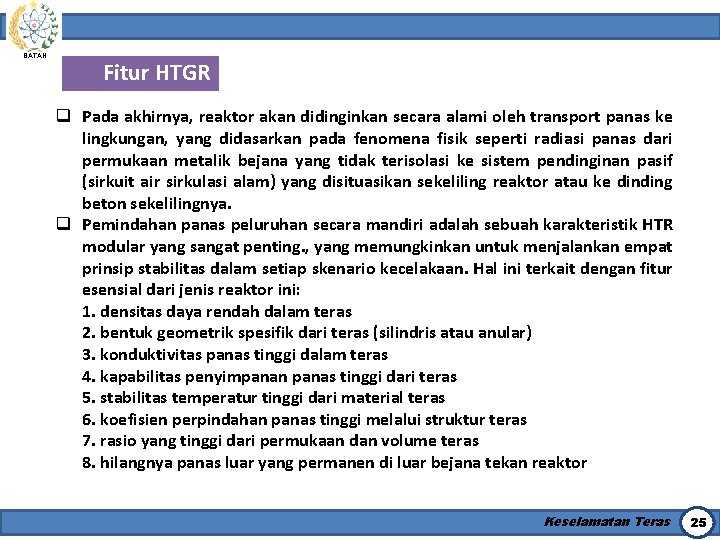 BATAN

Fitur HTGR

❑ Pada akhirnya, reaktor akan didinginkan secara alami oleh transport panas ke lingkungan, yang didasarkan pada fenomena fisik seperti radiasi panas dari permukaan metalik bejana yang tidak terisolasi ke sistem pendinginan pasif (sirkuit air sirkulasi alam) yang disituasikan sekeliling reaktor atau ke dinding beton sekelilingnya.

❑ Pemindahan panas peluruhan secara mandiri adalah sebuah karakteristik HTR modular yang sangat penting., yang memungkinkan untuk menjalankan empat prinsip stabilitas dalam setiap skenario kecelakaan. Hal ini terkait dengan fitur esensial dari jenis reaktor ini:
1. densitas daya rendah dalam teras
2. bentuk geometrik spesifik dari teras (silindris atau anular)
3. konduktivitas panas tinggi dalam teras
4. kapabilitas penyimpanan panas tinggi dari teras
5. stabilitas temperatur tinggi dari material teras
6. koefisien perpindahan panas tinggi melalui struktur teras
7. rasio yang tinggi dari permukaan dan volume teras
8. hilangnya panas luar yang permanen di luar bejana tekan reaktor

Keselamatan Teras 25